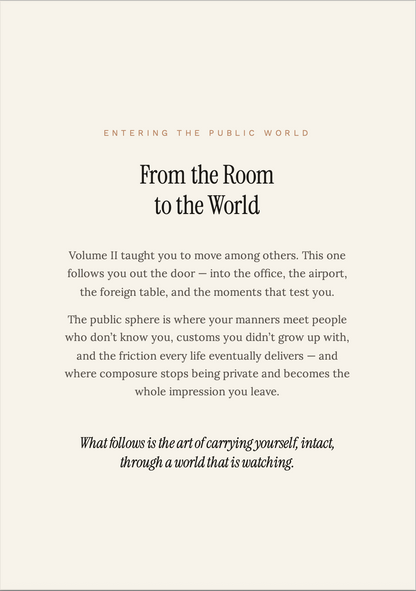 ENTERING THE PUBLIC WORLD

From the Room to the World

Volume II taught you to move among others. This one follows you out the door — into the office, the airport, the foreign table, and the moments that test you.

The public sphere is where your manners meet people who don't know you, customs you didn't grow up with, and the friction every life eventually delivers — and where composure stops being private and becomes the whole impression you leave.

What follows is the art of carrying yourself, intact, through a world that is watching.